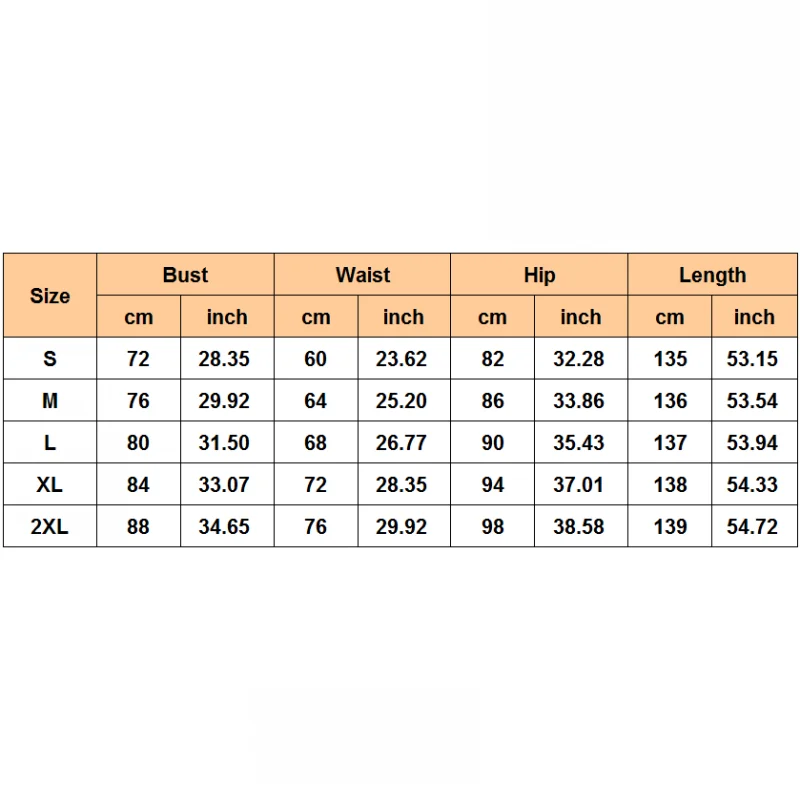 | Size | Bust | | Waist | | Hip | | Length | |
|---|---|---|---|---|---|---|---|---|
| | cm | inch | cm | inch | cm | inch | cm | inch |
| S | 72 | 28.35 | 60 | 23.62 | 82 | 32.28 | 135 | 53.15 |
| M | 76 | 29.92 | 64 | 25.20 | 86 | 33.86 | 136 | 53.54 |
| L | 80 | 31.50 | 68 | 26.77 | 90 | 35.43 | 137 | 53.94 |
| XL | 84 | 33.07 | 72 | 28.35 | 94 | 37.01 | 138 | 54.33 |
| 2XL | 88 | 34.65 | 76 | 29.92 | 98 | 38.58 | 139 | 54.72 |